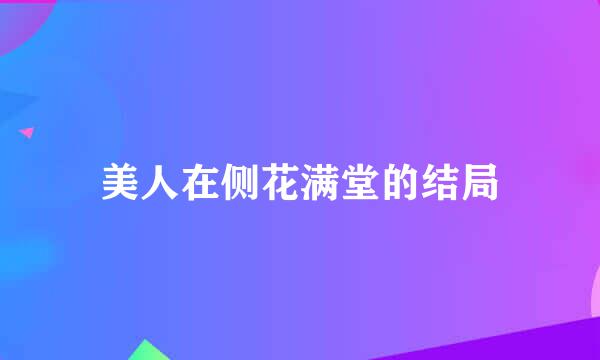 美人在侧花满堂的结局